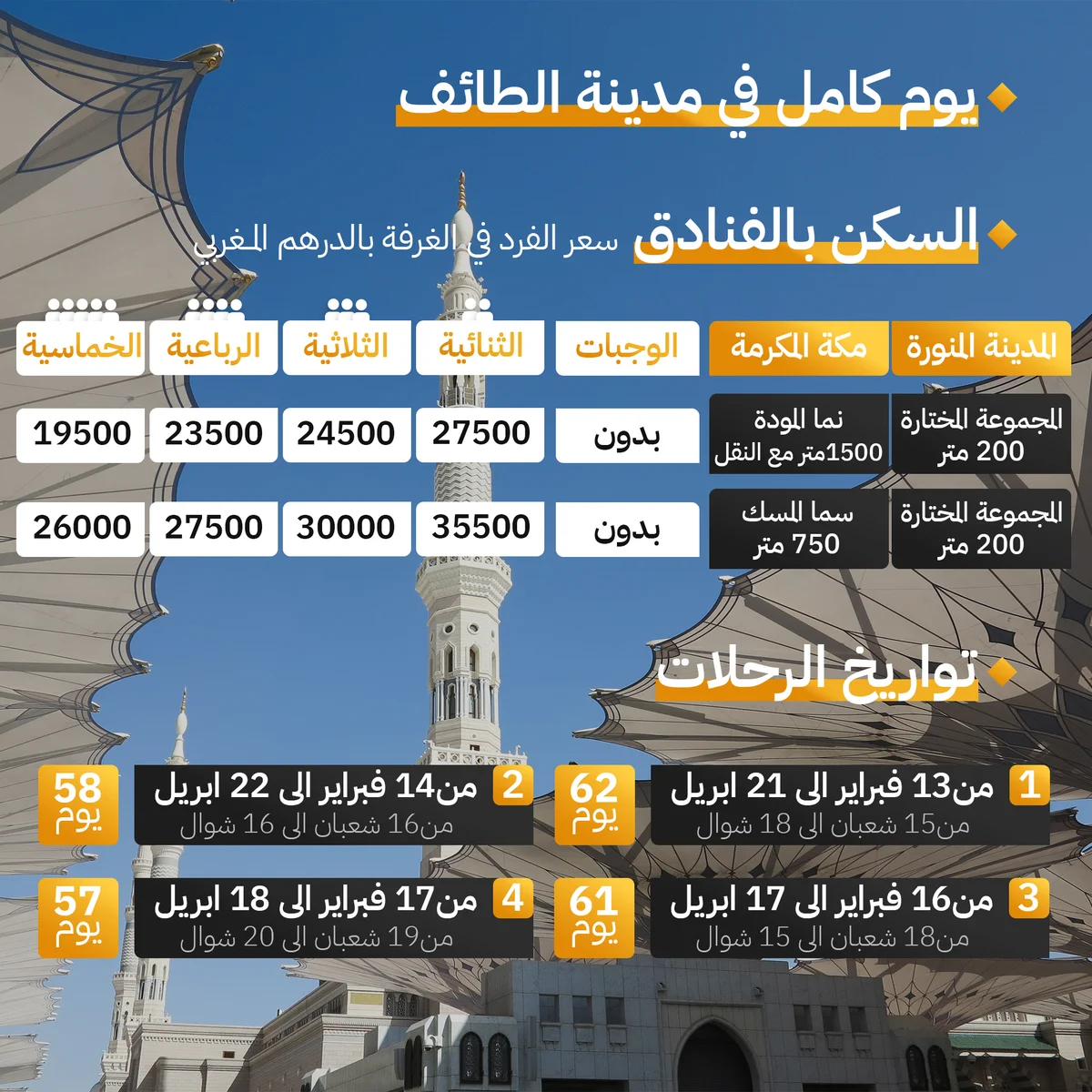 يوم كامل في مدينة الطائف

السكن بالفنادق سعر الفرد في الغرفة بالدرهم المغربي

| المدينة المنورة | مكة المكرمة | الوجبات | الثنائية | الثلاثية | الرباعية | الخماسية |
|---|---|---|---|---|---|---|
| المجموعة المختارة 200 متر | نما المودة 1500متر مع النقل | بدون | 27500 | 24500 | 23500 | 19500 |
| المجموعة المختارة 200 متر | سما المسك 750 متر | بدون | 35500 | 30000 | 27500 | 26000 |

تواريخ الرحلات

1 من13 فبراير الى 21 ابريل
من15 شعبان الى 18 شوال
62 يوم

2 من14 فبراير الى 22 ابريل
من16 شعبان الى 16 شوال
58 يوم

3 من16 فبراير الى 17 ابريل
من18 شعبان الى 15 شوال
61 يوم

4 من17 فبراير الى 18 ابريل
من19 شعبان الى 20 شوال
57 يوم